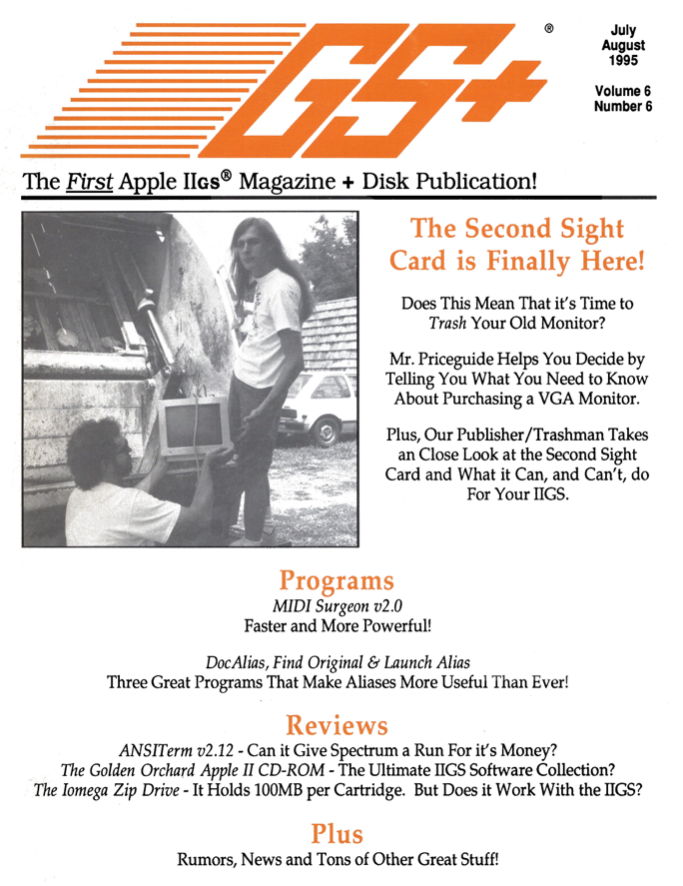 GS+ ®

July
August
1995

Volume 6
Number 6

The First Apple IIGS® Magazine + Disk Publication!

The Second Sight Card is Finally Here!

Does This Mean That it's Time to Trash Your Old Monitor?

Mr. Priceguide Helps You Decide by Telling You What You Need to Know About Purchasing a VGA Monitor.

Plus, Our Publisher/Trashman Takes an Close Look at the Second Sight Card and What it Can, and Can't, do For Your IIGS.

Programs

MIDI Surgeon v2.0
Faster and More Powerful!

DocAlias, Find Original & Launch Alias
Three Great Programs That Make Aliases More Useful Than Ever!

Reviews

ANSITerm v2.12 - Can it Give Spectrum a Run For it's Money?
The Golden Orchard Apple II CD-ROM - The Ultimate IIGS Software Collection?
The Iomega Zip Drive - It Holds 100MB per Cartridge. But Does it Work With the IIGS?

Plus

Rumors, News and Tons of Other Great Stuff!